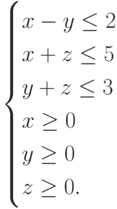 $\begin{cases} x - y \leq 2 \\ x + z \leq 5 \\ y + z \leq 3 \\ x \geq 0 \\ y \geq 0 \\ z \geq 0. \end{cases}$